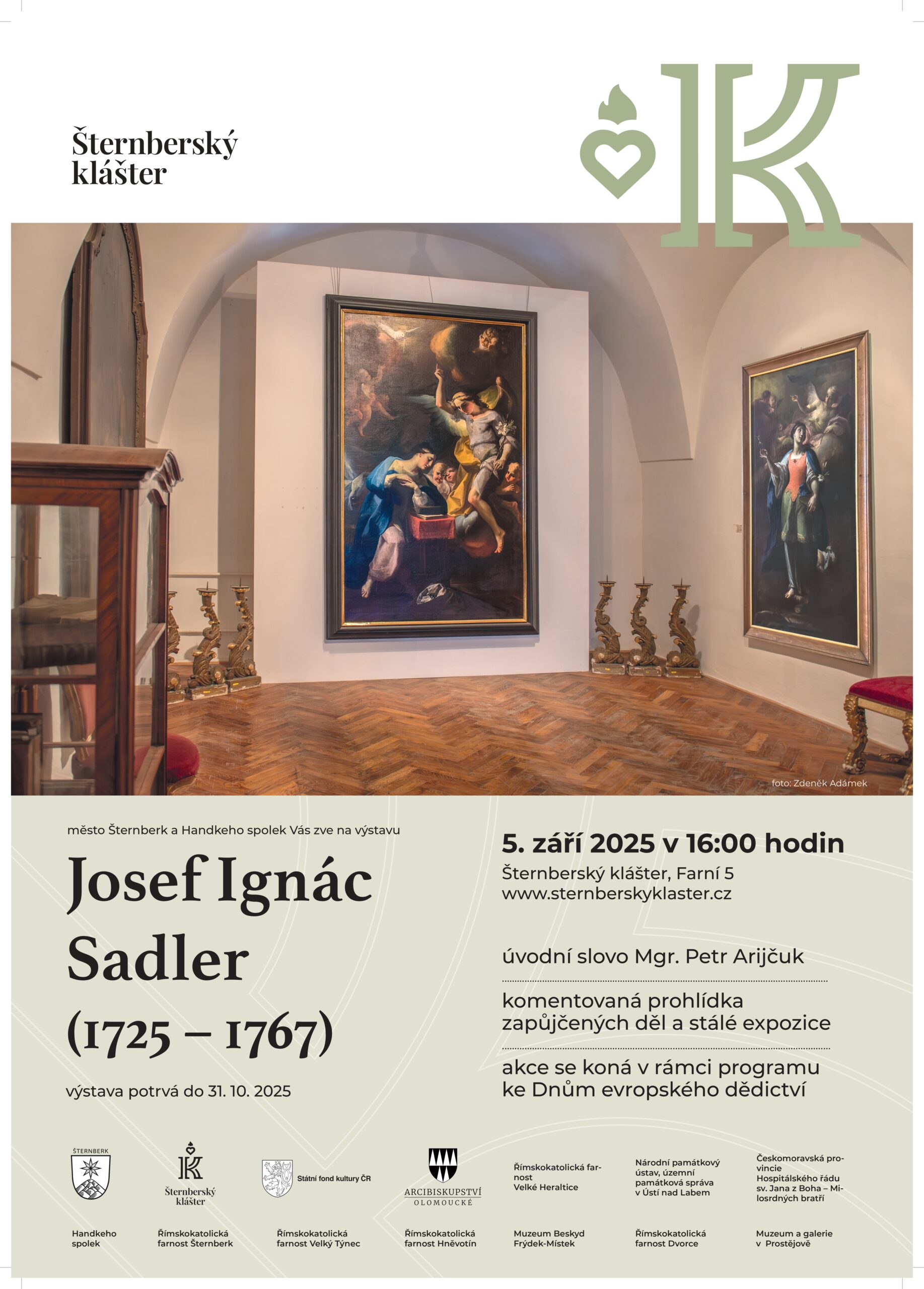 Šternberský klášter

K

foto: Zdeněk Adámek

město Šternberk a Handkeho spolek Vás zve na výstavu

Josef Ignác Sadler (1725 – 1767)

výstava potrvá do 31. 10. 2025

5. září 2025 v 16:00 hodin

Šternberský klášter, Farní 5
www.sternberskyklaster.cz

úvodní slovo Mgr. Petr Arijčuk

komentovaná prohlídka zapůjčených děl a stálé expozice

akce se koná v rámci programu ke Dnům evropského dědictví

ŠTERNBERK

K
Šternberský klášter

Státní fond kultury ČR

ARCIBISKUPSTVÍ OLOMOUCKÉ

Římskokatolická farnost Velké Heraltice

Národní památkový ústav, územní památková správa v Ústí nad Labem

Českomoravská provincie Hospitálského řádu sv. Jana z Boha – Milosrdných bratří

Handkeho spolek

Římskokatolická farnost Šternberk

Římskokatolická farnost Velký Týnec

Římskokatolická farnost Hněvotín

Muzeum Beskyd Frýdek-Místek

Římskokatolická farnost Dvorce

Muzeum a galerie v Prostějově